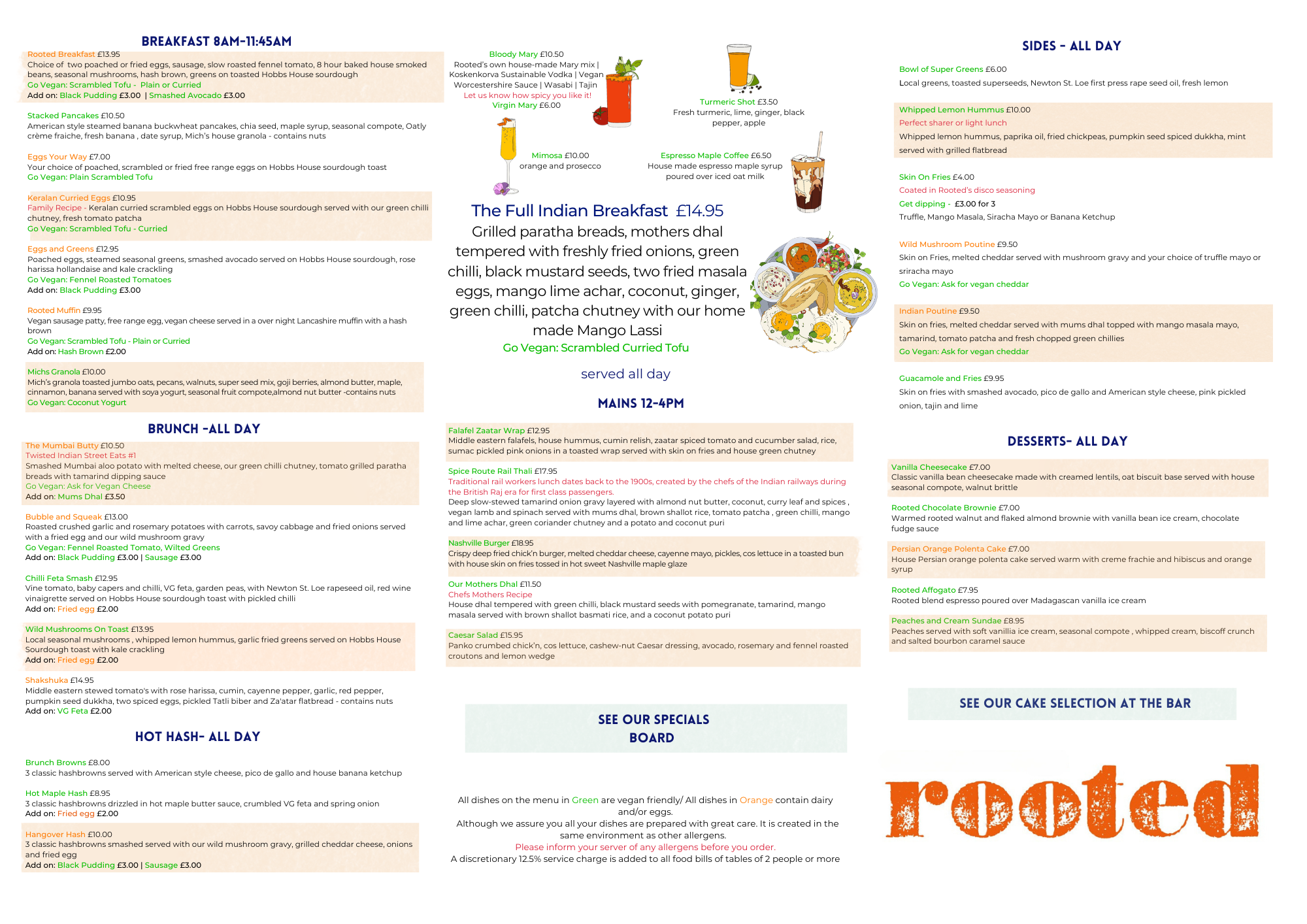 BREAKFAST 8AM-11:45AM

Rooted Breakfast £13.95
Choice of two poached or fried eggs, sausage, slow roasted fennel tomato, 8 hour baked house smoked beans, seasonal mushrooms, hash brown, greens on toasted Hobbs House sourdough
Go Vegan: Scrambled Tofu - Plain or Curried
Add on: Black Pudding £3.00 | Smashed Avocado £3.00

Stacked Pancakes £10.50
American style steamed banana buckwheat pancakes, chia seed, maple syrup, seasonal compote, Oatly crème fraiche, fresh banana , date syrup, Mich's house granola - contains nuts

Eggs Your Way £7.00
Your choice of poached, scrambled or fried free range eggs on Hobbs House sourdough toast
Go Vegan: Plain Scrambled Tofu

Keralan Curried Eggs £10.95
Family Recipe - Keralan curried scrambled eggs on Hobbs House sourdough served with our green chilli chutney, fresh tomato patcha
Go Vegan: Scrambled Tofu - Curried

Eggs and Greens £12.95
Poached eggs, steamed seasonal greens, smashed avocado served on Hobbs House sourdough, rose harissa hollandaise and kale crackling
Go Vegan: Fennel Roasted Tomatoes
Add on: Black Pudding £3.00

Rooted Muffin £9.95
Vegan sausage patty, free range egg, vegan cheese served in a over night Lancashire muffin with a hash brown
Go Vegan: Scrambled Tofu - Plain or Curried
Add on: Hash Brown £2.00

Michs Granola £10.00
Mich's granola toasted jumbo oats, pecans, walnuts, super seed mix, goji berries, almond butter, maple, cinnamon, banana served with soya yogurt, seasonal fruit compote,almond nut butter -contains nuts
Go Vegan: Coconut Yogurt

BRUNCH -ALL DAY

The Mumbai Butty £10.50
Twisted Indian Street Eats #1
Smashed Mumbai aloo potato with melted cheese, our green chilli chutney, tomato grilled paratha breads with tamarind dipping sauce
Go Vegan: Ask for Vegan Cheese
Add on: Mums Dhal £3.50

Bubble and Squeak £13.00
Roasted crushed garlic and rosemary potatoes with carrots, savoy cabbage and fried onions served with a fried egg and our wild mushroom gravy
Go Vegan: Fennel Roasted Tomato, Wilted Greens
Add on: Black Pudding £3.00 | Sausage £3.00

Chilli Feta Smash £12.95
Vine tomato, baby capers and chilli, VG feta, garden peas, with Newton St. Loe rapeseed oil, red wine vinaigrette served on Hobbs House sourdough toast with pickled chilli
Add on: Fried egg £2.00

Wild Mushrooms On Toast £13.95
Local seasonal mushrooms , whipped lemon hummus, garlic fried greens served on Hobbs House Sourdough toast with kale crackling
Add on: Fried egg £2.00

Shakshuka £14.95
Middle eastern stewed tomato's with rose harissa, cumin, cayenne pepper, garlic, red pepper, pumpkin seed dukkha, two spiced eggs, pickled Tatli biber and Za'atar flatbread - contains nuts
Add on: VG Feta £2.00

HOT HASH- ALL DAY

Brunch Browns £8.00
3 classic hashbrowns served with American style cheese, pico de gallo and house banana ketchup

Hot Maple Hash £8.95
3 classic hashbrowns drizzled in hot maple butter sauce, crumbled VG feta and spring onion
Add on: Fried egg £2.00

Hangover Hash £10.00
3 classic hashbrowns smashed served with our wild mushroom gravy, grilled cheddar cheese, onions and fried egg
Add on: Black Pudding £3.00 | Sausage £3.00

Bloody Mary £10.50
Rooted's own house-made Mary mix | Koskenkorva Sustainable Vodka | Vegan Worcestershire Sauce | Wasabi | Tajin
Let us know how spicy you like it!
Virgin Mary £6.00

Turmeric Shot £3.50
Fresh turmeric, lime, ginger, black pepper, apple

Mimosa £10.00
orange and prosecco

Espresso Maple Coffee £6.50
House made espresso maple syrup poured over iced oat milk

The Full Indian Breakfast £14.95
Grilled paratha breads, mothers dhal tempered with freshly fried onions, green chilli, black mustard seeds, two fried masala eggs, mango lime achar, coconut, ginger, green chilli, patcha chutney with our home made Mango Lassi
Go Vegan: Scrambled Curried Tofu

served all day

MAINS 12-4PM

Falafel Zaatar Wrap £12.95
Middle eastern falafels, house hummus, cumin relish, zaatar spiced tomato and cucumber salad, rice, sumac pickled pink onions in a toasted wrap served with skin on fries and house green chutney

Spice Route Rail Thali £17.95
Traditional rail workers lunch dates back to the 1900s, created by the chefs of the Indian railways during the British Raj era for first class passengers.
Deep slow-stewed tamarind onion gravy layered with almond nut butter, coconut, curry leaf and spices , vegan lamb and spinach served with mums dhal, brown shallot rice, tomato patcha , green chilli, mango and lime achar, green coriander chutney and a potato and coconut puri

Nashville Burger £18.95
Crispy deep fried chick'n burger, melted cheddar cheese, cayenne mayo, pickles, cos lettuce in a toasted bun with house skin on fries tossed in hot sweet Nashville maple glaze

Our Mothers Dhal £11.50
Chefs Mothers Recipe
House dhal tempered with green chilli, black mustard seeds with pomegranate, tamarind, mango masala served with brown shallot basmati rice, and a coconut potato puri

Caesar Salad £15.95
Panko crumbed chick'n, cos lettuce, cashew-nut Caesar dressing, avocado, rosemary and fennel roasted croutons and lemon wedge

SEE OUR SPECIALS BOARD

All dishes on the menu in Green are vegan friendly/ All dishes in Orange contain dairy and/or eggs.
Although we assure you all your dishes are prepared with great care. It is created in the same environment as other allergens.
Please inform your server of any allergens before you order.
A discretionary 12.5% service charge is added to all food bills of tables of 2 people or more

SIDES - ALL DAY

Bowl of Super Greens £6.00
Local greens, toasted superseeds, Newton St. Loe first press rape seed oil, fresh lemon

Whipped Lemon Hummus £10.00
Perfect sharer or light lunch
Whipped lemon hummus, paprika oil, fried chickpeas, pumpkin seed spiced dukkha, mint served with grilled flatbread

Skin On Fries £4.00
Coated in Rooted's disco seasoning
Get dipping - £3.00 for 3
Truffle, Mango Masala, Siracha Mayo or Banana Ketchup

Wild Mushroom Poutine £9.50
Skin on Fries, melted cheddar served with mushroom gravy and your choice of truffle mayo or sriracha mayo
Go Vegan: Ask for vegan cheddar

Indian Poutine £9.50
Skin on fries, melted cheddar served with mums dhal topped with mango masala mayo, tamarind, tomato patcha and fresh chopped green chillies
Go Vegan: Ask for vegan cheddar

Guacamole and Fries £9.95
Skin on fries with smashed avocado, pico de gallo and American style cheese, pink pickled onion, tajin and lime

DESSERTS- ALL DAY

Vanilla Cheesecake £7.00
Classic vanilla bean cheesecake made with creamed lentils, oat biscuit base served with house seasonal compote, walnut brittle

Rooted Chocolate Brownie £7.00
Warmed rooted walnut and flaked almond brownie with vanilla bean ice cream, chocolate fudge sauce

Persian Orange Polenta Cake £7.00
House Persian orange polenta cake served warm with creme frachie and hibiscus and orange syrup

Rooted Affogato £7.95
Rooted blend espresso poured over Madagascan vanilla ice cream

Peaches and Cream Sundae £8.95
Peaches served with soft vanillia ice cream, seasonal compote , whipped cream, biscoff crunch and salted bourbon caramel sauce

SEE OUR CAKE SELECTION AT THE BAR

rooted